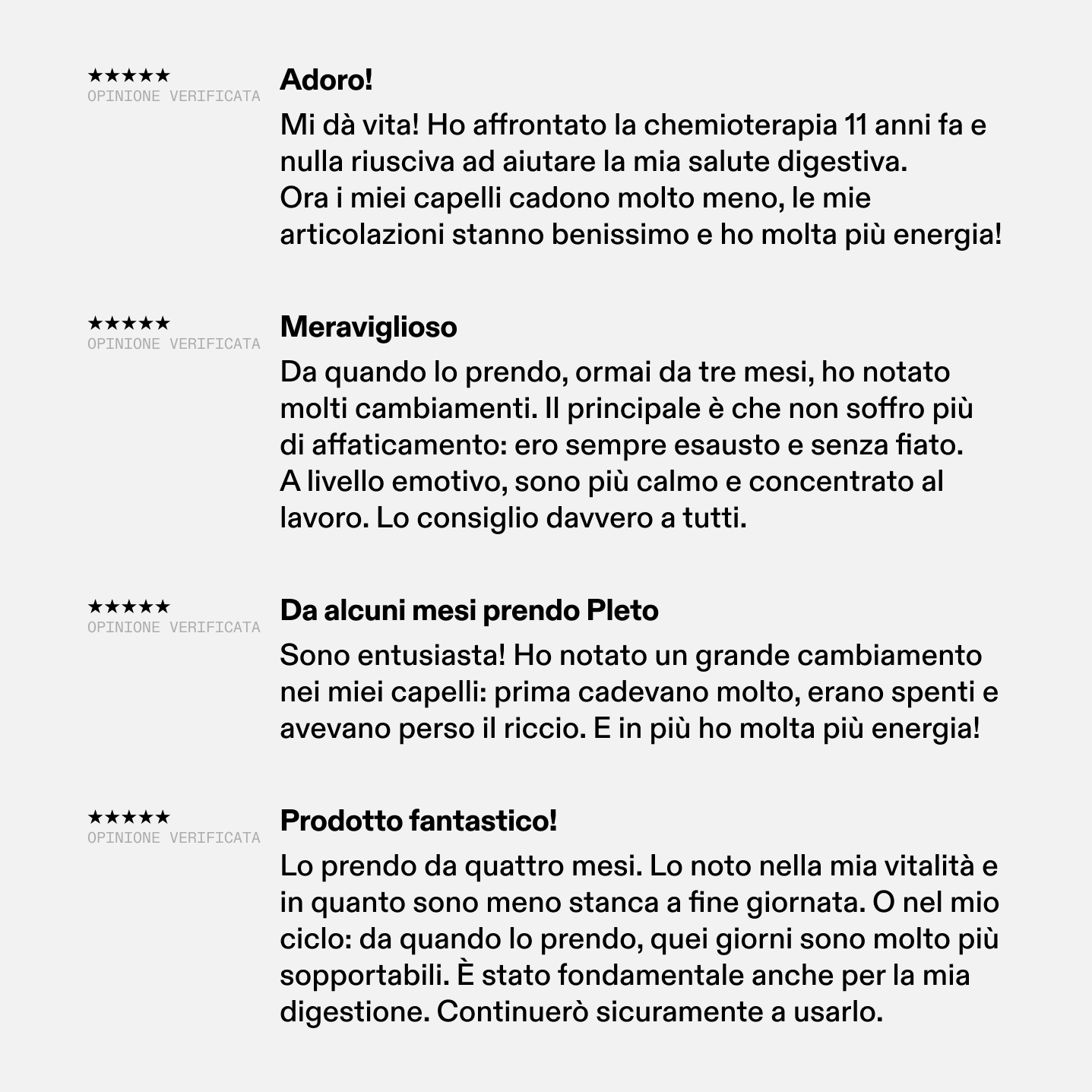 ★★★★★
OPINIONE VERIFICATA

Adoro!

Mi dà vita! Ho affrontato la chemioterapia 11 anni fa e nulla riusciva ad aiutare la mia salute digestiva.
Ora i miei capelli cadono molto meno, le mie articolazioni stanno benissimo e ho molta più energia!

★★★★★
OPINIONE VERIFICATA

Meraviglioso

Da quando lo prendo, ormai da tre mesi, ho notato molti cambiamenti. Il principale è che non soffro più di affaticamento: ero sempre esausto e senza fiato.
A livello emotivo, sono più calmo e concentrato al lavoro. Lo consiglio davvero a tutti.

★★★★★
OPINIONE VERIFICATA

Da alcuni mesi prendo Pleto

Sono entusiasta! Ho notato un grande cambiamento nei miei capelli: prima cadevano molto, erano spenti e avevano perso il riccio. E in più ho molta più energia!

★★★★★
OPINIONE VERIFICATA

Prodotto fantastico!

Lo prendo da quattro mesi. Lo noto nella mia vitalità e in quanto sono meno stanca a fine giornata. O nel mio ciclo: da quando lo prendo, quei giorni sono molto più sopportabili. È stato fondamentale anche per la mia digestione. Continuerò sicuramente a usarlo.